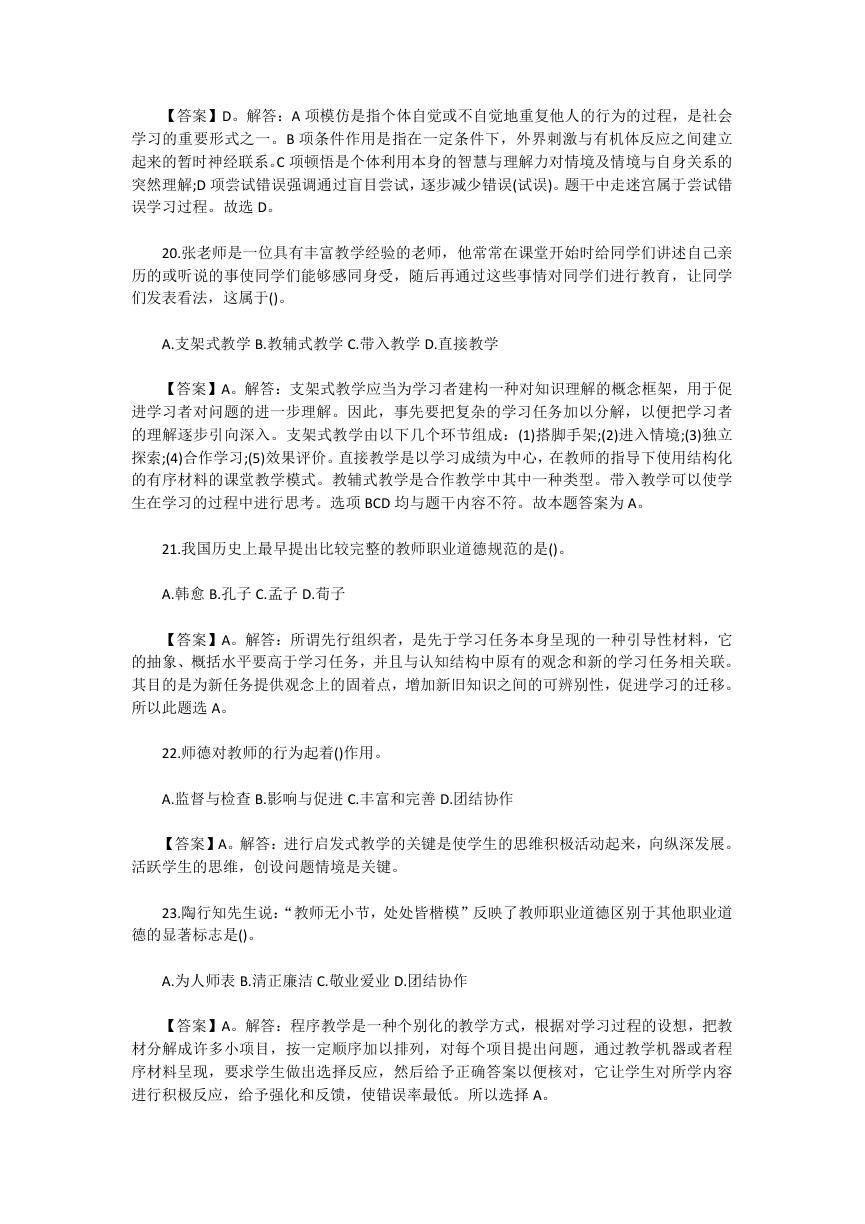 【答案】D。解答：A 项模仿是指个体自觉或不自觉地重复他人的行为的过程，是社会学习的重要形式之一。B 项条件作用是指在一定条件下，外界刺激与有机体反应之间建立起来的暂时神经联系。C 项顿悟是个体利用本身的智慧与理解力对情境及情境与自身关系的突然理解;D 项尝试错误强调通过盲目尝试，逐步减少错误(试误)。题干中走迷宫属于尝试错误学习过程。故选 D。

20.张老师是一位具有丰富教学经验的老师，他常常在课堂开始时给同学们讲述自己亲历的或听说的事使同学们能够感同身受，随后再通过这些事情对同学们进行教育，让同学们发表看法，这属于()。

A.支架式教学 B.教辅式教学 C.带入教学 D.直接教学

【答案】A。解答：支架式教学应当为学习者建构一种对知识理解的概念框架，用于促进学习者对问题的进一步理解。因此，事先要把复杂的学习任务加以分解，以便把学习者的理解逐步引向深入。支架式教学由以下几个环节组成：(1)搭脚手架;(2)进入情境;(3)独立探索;(4)合作学习;(5)效果评价。直接教学是以学习成绩为中心，在教师的指导下使用结构化的有序材料的课堂教学模式。教辅式教学是合作教学中其中一种类型。带入教学可以使学生在学习的过程中进行思考。选项 BCD 均与题干内容不符。故本题答案为 A。

21.我国历史上最早提出比较完整的教师职业道德规范的是()。

A.韩愈 B.孔子 C.孟子 D.荀子

【答案】A。解答：所谓先行组织者，是先于学习任务本身呈现的一种引导性材料，它的抽象、概括水平要高于学习任务，并且与认知结构中原有的观念和新的学习任务相关联。其目的是为新任务提供观念上的固着点，增加新旧知识之间的可辨别性，促进学习的迁移。所以此题选 A。

22.师德对教师的行为起着()作用。

A.监督与检查 B.影响与促进 C.丰富和完善 D.团结协作

【答案】A。解答：进行启发式教学的关键是使学生的思维积极活动起来，向纵深发展。活跃学生的思维，创设问题情境是关键。

23.陶行知先生说：“教师无小节，处处皆楷模”反映了教师职业道德区别于其他职业道德的显著标志是()。

A.为人师表 B.清正廉洁 C.敬业爱业 D.团结协作

【答案】A。解答：程序教学是一种个别化的教学方式，根据对学习过程的设想，把教材分解成许多小项目，按一定顺序加以排列，对每个项目提出问题，通过教学机器或者程序材料呈现，要求学生做出选择反应，然后给予正确答案以便核对，它让学生对所学内容进行积极反应，给予强化和反馈，使错误率最低。所以选择 A。